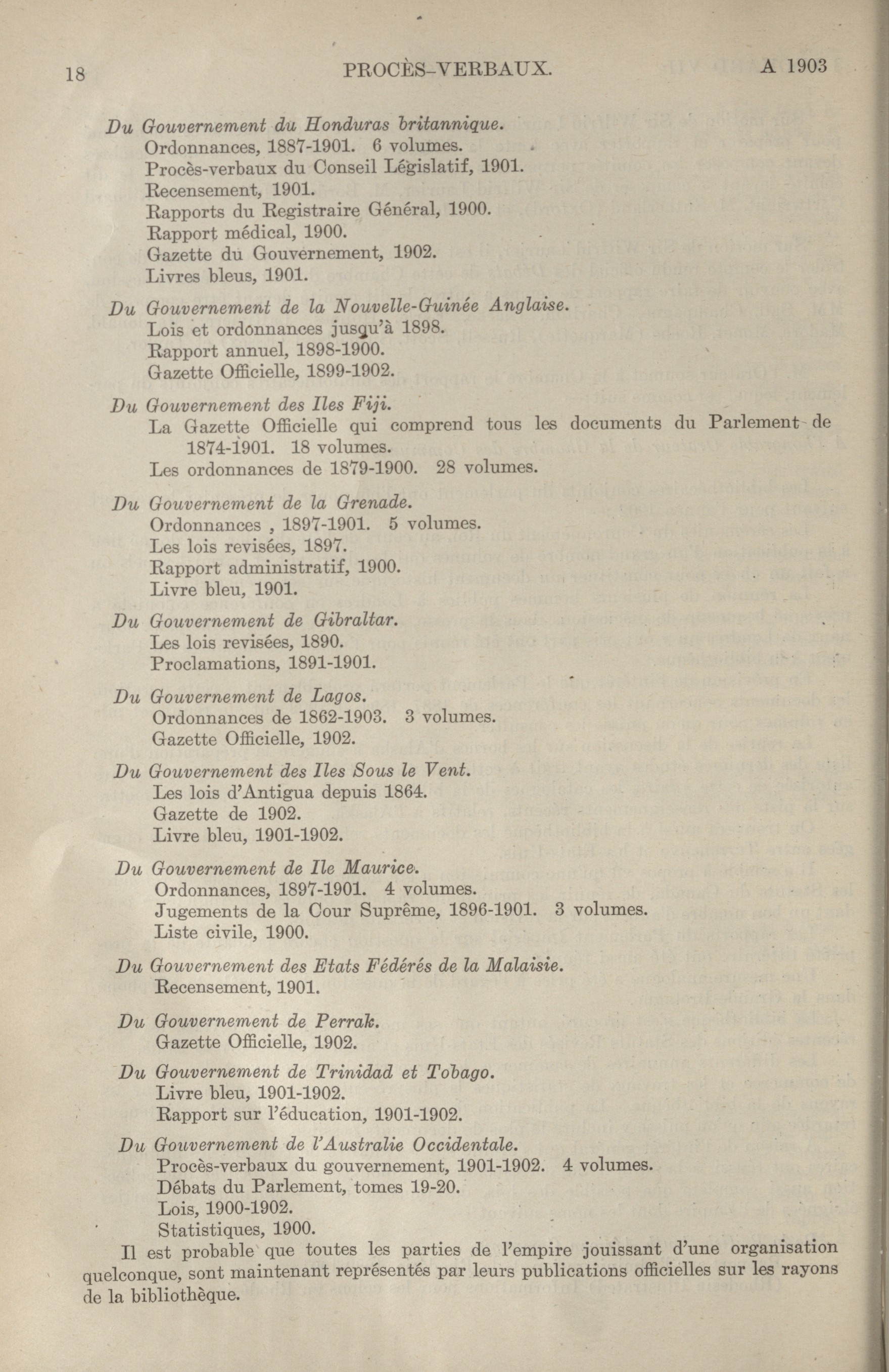 18 PROCÈS-VERBAUX. A 1903

Du Gouvernement du Honduras britannique.
Ordonnances, 1887-1901. 6 volumes.
Procès-verbaux du Conseil Législatif, 1901.
Recensement, 1901.
Rapports du Registraire Général, 1900.
Rapport médical, 1900.
Gazette du Gouvernement, 1902.
Livres bleus, 1901.

Du Gouvernement de la Nouvelle-Guinée Anglaise.
Lois et ordonnances jusqu'à 1898.
Rapport annuel, 1898-1900.
Gazette Officielle, 1899-1902.

Du Gouvernement des Iles Fiji.
La Gazette Officielle qui comprend tous les documents du Parlement de 1874-1901. 18 volumes.
Les ordonnances de 1879-1900. 28 volumes.

Du Gouvernement de la Grenade.
Ordonnances , 1897-1901. 5 volumes.
Les lois revisées, 1897.
Rapport administratif, 1900.
Livre bleu, 1901.

Du Gouvernement de Gibraltar.
Les lois revisées, 1890.
Proclamations, 1891-1901.

Du Gouvernement de Lagos.
Ordonnances de 1862-1903. 3 volumes.
Gazette Officielle, 1902.

Du Gouvernement des Iles Sous le Vent.
Les lois d'Antigua depuis 1864.
Gazette de 1902.
Livre bleu, 1901-1902.

Du Gouvernement de Ile Maurice.
Ordonnances, 1897-1901. 4 volumes.
Jugements de la Cour Suprême, 1896-1901. 3 volumes.
Liste civile, 1900.

Du Gouvernement des Etats Fédérés de la Malaisie.
Recensement, 1901.

Du Gouvernement de Perrak.
Gazette Officielle, 1902.

Du Gouvernement de Trinidad et Tobago.
Livre bleu, 1901-1902.
Rapport sur l'éducation, 1901-1902.

Du Gouvernement de l'Australie Occidentale.
Procès-verbaux du gouvernement, 1901-1902. 4 volumes.
Débats du Parlement, tomes 19-20.
Lois, 1900-1902.
Statistiques, 1900.

Il est probable que toutes les parties de l'empire jouissant d'une organisation quelconque, sont maintenant représentés par leurs publications officielles sur les rayons de la bibliothèque.